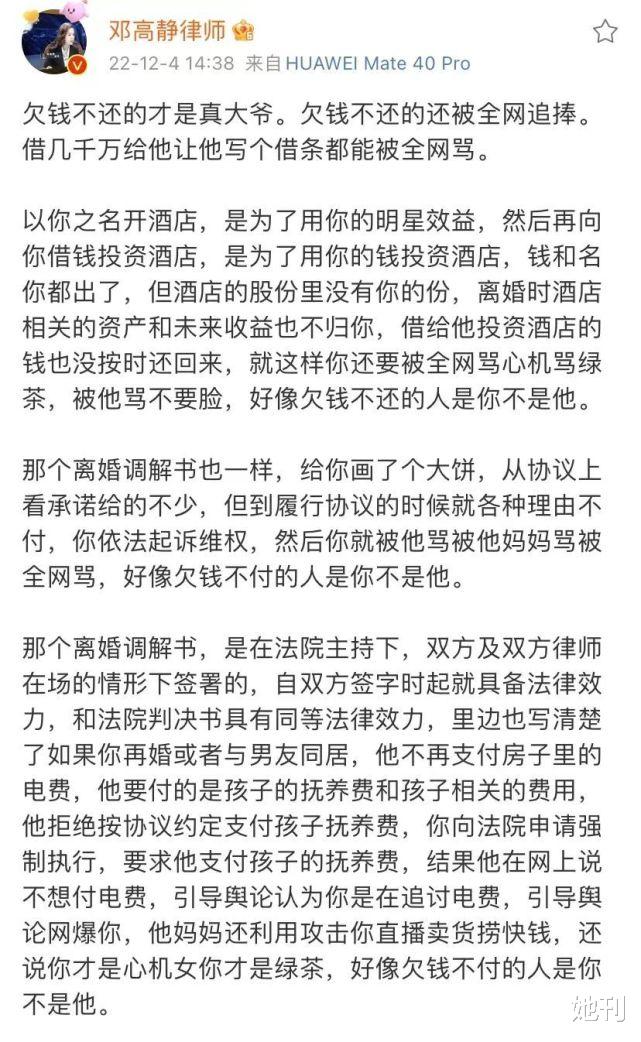 邓高静律师

22-12-4 14:38 来自 HUAWEI Mate 40 Pro

欠钱不还的才是真大爷。欠钱不还的还被全网追捧。借几千万给他让他写个借条都能被全网骂。

以你之名开酒店，是为了用你的明星效益，然后再向你借钱投资酒店，是为了用你的钱投资酒店，钱和名你都出了，但酒店的股份里没有你的份，离婚时酒店相关的资产和未来收益也不归你，借给他投资酒店的钱也没按时还回来，就这样你还要被全网骂心机骂绿茶，被他骂不要脸，好像欠钱不还的人是你不是他。

那个离婚调解书也一样，给你画了个大饼，从协议上看承诺给的不少，但到履行协议的时候就各种理由不付，你依法起诉维权，然后你就被他骂被他妈妈骂被全网骂，好像欠钱不付的人是你不是他。

那个离婚调解书，是在法院主持下，双方及双方律师在场的情形下签署的，自双方签字时起就具备法律效力，和法院判决书具有同等法律效力，里边也写清楚了如果你再婚或者与男友同居，他不再支付房子里的电费，他要付的是孩子的抚养费和孩子相关的费用，他拒绝按协议约定支付孩子抚养费，你向法院申请强制执行，要求他支付孩子的抚养费，结果他在网上说不想付电费，引导舆论认为你是在追讨电费，引导舆论网爆你，他妈妈还利用攻击你直播卖货捞快钱，还说你才是心机女你才是绿茶，好像欠钱不付的人是你不是他。

她刊